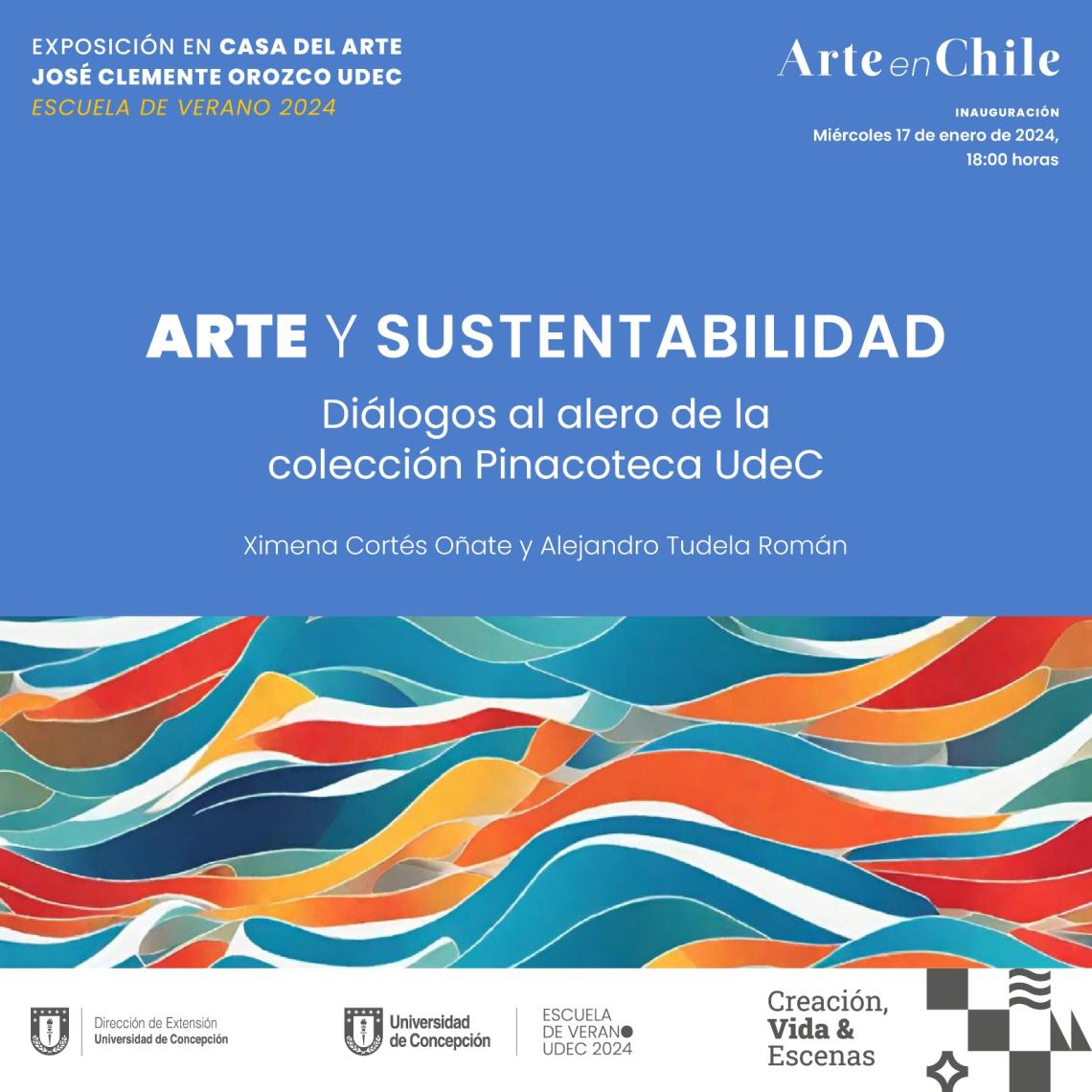 EXPOSICIÓN EN CASA DEL ARTE
JOSÉ CLEMENTE OROZCO UDEC
ESCUELA DE VERANO 2024

Arte en Chile

INAUGURACIÓN
Miércoles 17 de enero de 2024,
18:00 horas

ARTE Y SUSTENTABILIDAD

Diálogos al alero de la colección Pinacoteca UdeC

Ximena Cortés Oñate y Alejandro Tudela Román

Dirección de Extensión
Universidad de Concepción

Universidad de Concepción

ESCUELA DE VERANO UDEC 2024

Creación, Vida & Escenas